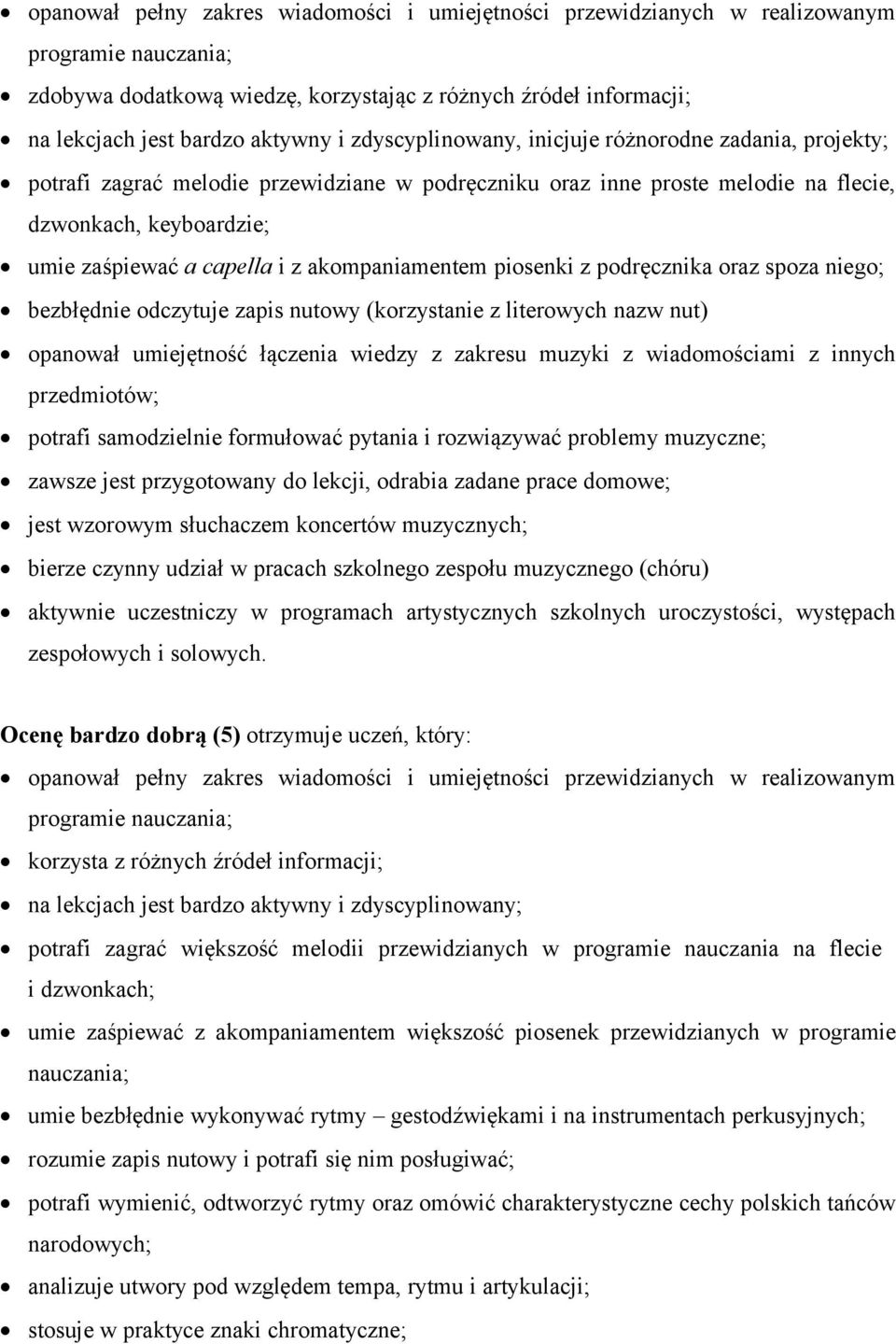 • opanował pełny zakres wiadomości i umiejętności przewidzianych w realizowanym programie nauczania;
• zdobywa dodatkową wiedzę, korzystając z różnych źródeł informacji;
• na lekcjach jest bardzo aktywny i zdyscyplinowany, inicjuje różnorodne zadania, projekty;
• potrafi zagrać melodie przewidziane w podręczniku oraz inne proste melodie na flecie, dzwonkach, keyboardzie;
• umie zaśpiewać a capella i z akompaniamentem piosenki z podręcznika oraz spoza niego;
• bezbłędnie odczytuje zapis nutowy (korzystanie z literowych nazw nut)
• opanował umiejętność łączenia wiedzy z zakresu muzyki z wiadomościami z innych przedmiotów;
• potrafi samodzielnie formułować pytania i rozwiązywać problemy muzyczne;
• zawsze jest przygotowany do lekcji, odrabia zadane prace domowe;
• jest wzorowym słuchaczem koncertów muzycznych;
• bierze czynny udział w pracach szkolnego zespołu muzycznego (chóru)
• aktywnie uczestniczy w programach artystycznych szkolnych uroczystości, występach zespołowych i solowych.

Ocenę bardzo dobrą (5) otrzymuje uczeń, który:
• opanował pełny zakres wiadomości i umiejętności przewidzianych w realizowanym programie nauczania;
• korzysta z różnych źródeł informacji;
• na lekcjach jest bardzo aktywny i zdyscyplinowany;
• potrafi zagrać większość melodii przewidzianych w programie nauczania na flecie i dzwonkach;
• umie zaśpiewać z akompaniamentem większość piosenek przewidzianych w programie nauczania;
• umie bezbłędnie wykonywać rytmy – gestodźwiękami i na instrumentach perkusyjnych;
• rozumie zapis nutowy i potrafi się nim posługiwać;
• potrafi wymienić, odtworzyć rytmy oraz omówić charakterystyczne cechy polskich tańców narodowych;
• analizuje utwory pod względem tempa, rytmu i artykulacji;
• stosuje w praktyce znaki chromatyczne;